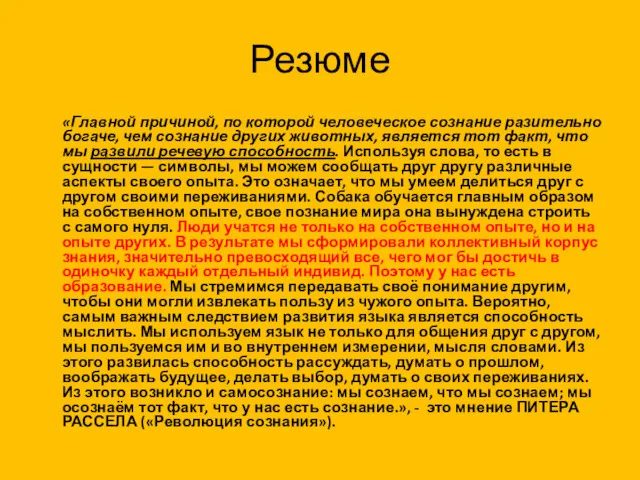 Резюме

«Главной причиной, по которой человеческое сознание разительно богаче, чем сознание других животных, является тот факт, что мы развили речевую способность. Используя слова, то есть в сущности — символы, мы можем сообщать друг другу различные аспекты своего опыта. Это означает, что мы умеем делиться друг с другом своими переживаниями. Собака обучается главным образом на собственном опыте, свое познание мира она вынуждена строить с самого нуля. Люди учатся не только на собственном опыте, но и на опыте других. В результате мы сформировали коллективный корпус знания, значительно превосходящий все, чего мог бы достичь в одиночку каждый отдельный индивид. Поэтому у нас есть образование. Мы стремимся передавать своё понимание другим, чтобы они могли извлекать пользу из чужого опыта. Вероятно, самым важным следствием развития языка является способность мыслить. Мы используем язык не только для общения друг с другом, мы пользуемся им и во внутреннем измерении, мысля словами. Из этого развилась способность рассуждать, думать о прошлом, воображать будущее, делать выбор, думать о своих переживаниях. Из этого возникло и самосознание: мы сознаем, что мы сознаем; мы осознаём тот факт, что у нас есть сознание.», - это мнение ПИТЕРА РАССЕЛА («Революция сознания»).